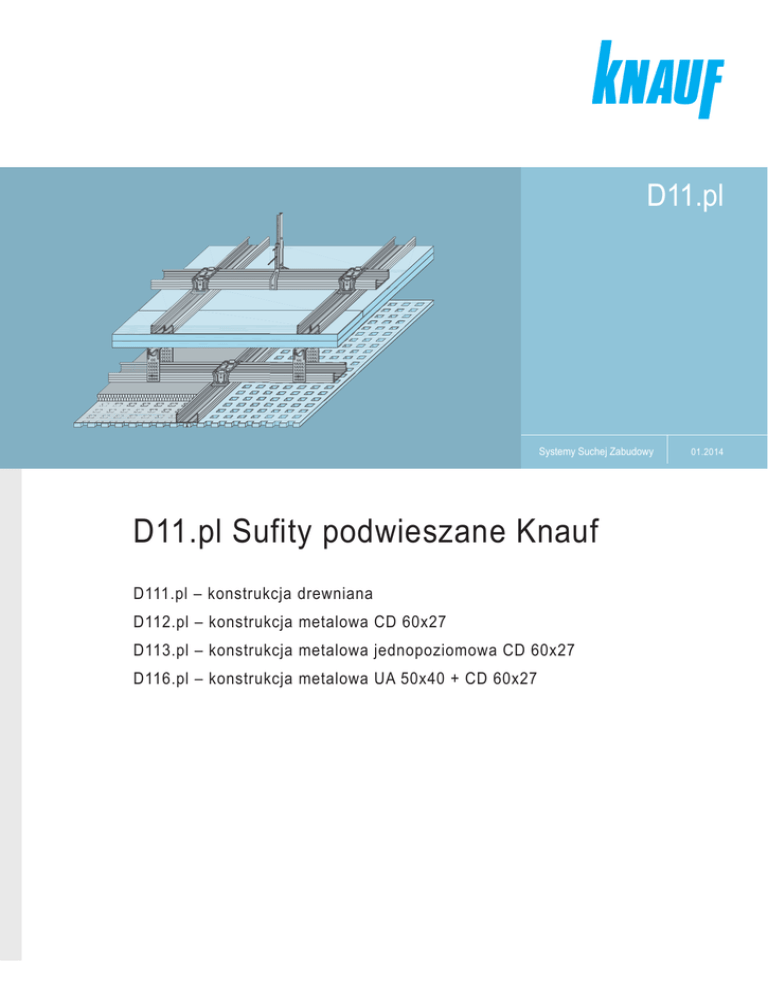 KNAUF

D11.pl

Systemy Suchej Zabudowy

01.2014

D11.pl Sufity podwieszane Knauf

D111.pl – konstrukcja drewniana

D112.pl – konstrukcja metalowa CD 60x27

D113.pl – konstrukcja metalowa jednopoziomowa CD 60x27

D116.pl – konstrukcja metalowa UA 50x40 + CD 60x27